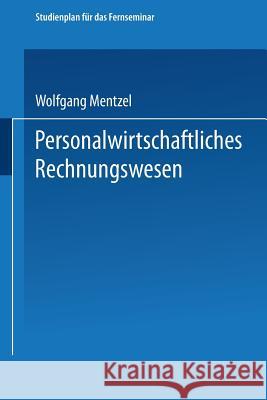 Studienplan für das Fernseminar

Wolfgang Mentzel

Personalwirtschaftliches Rechnungswesen

Kraina Książek